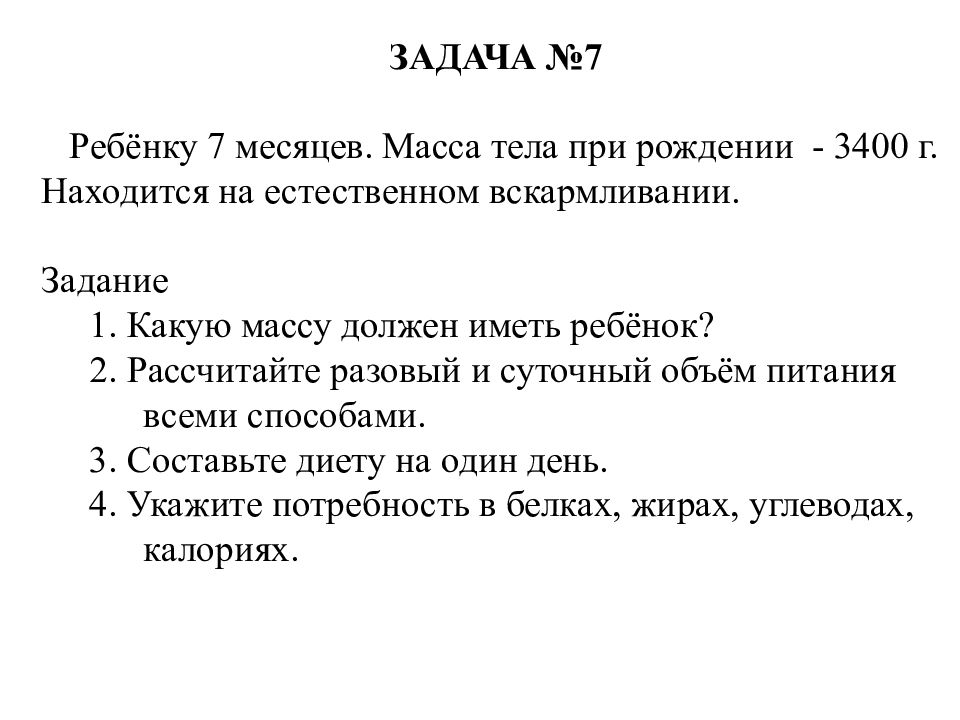 ЗАДАЧА №7

Ребёнку 7 месяцев. Масса тела при рождении - 3400 г. Находится на естественном вскармливании.

Задание
1. Какую массу должен иметь ребёнок?
2. Рассчитайте разовый и суточный объём питания всеми способами.
3. Составьте диету на один день.
4. Укажите потребность в белках, жирах, углеводах, калориях.